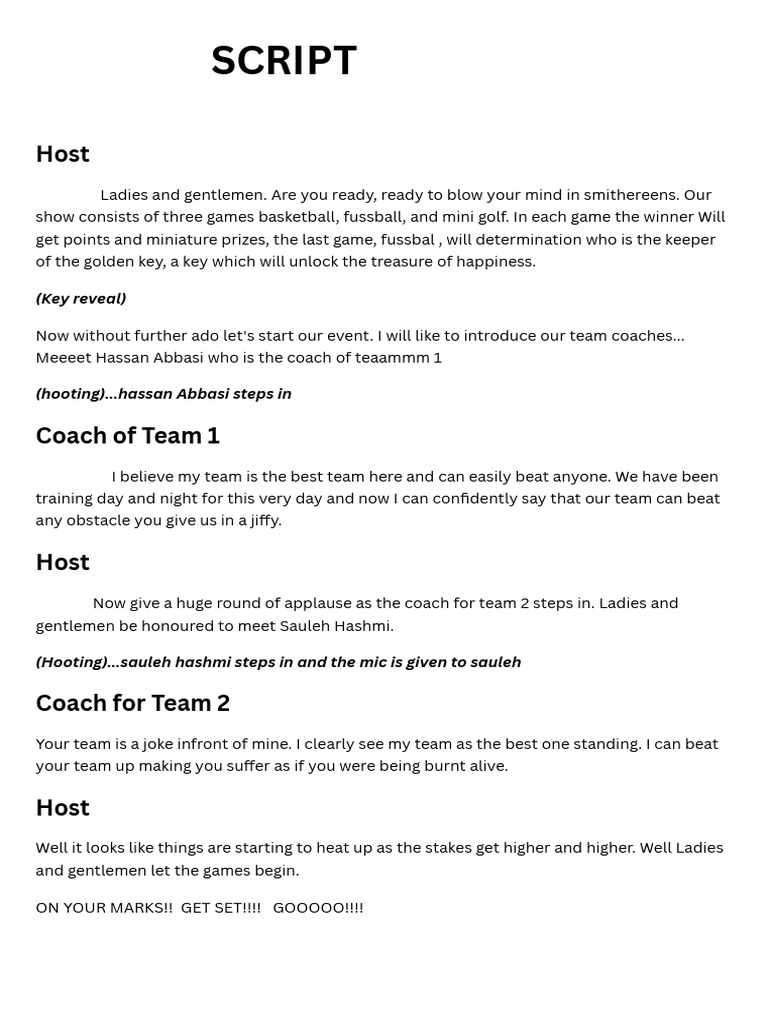 SCRIPT

Host

Ladies and gentlemen. Are you ready, ready to blow your mind in smithereens. Our show consists of three games basketball, fussball, and mini golf. In each game the winner Will get points and miniature prizes, the last game, fussbal , will determination who is the keeper of the golden key, a key which will unlock the treasure of happiness.

(Key reveal)

Now without further ado let's start our event. I will like to introduce our team coaches... Meeeet Hassan Abbasi who is the coach of teaammm 1

(hooting)...hassan Abbasi steps in

Coach of Team 1

I believe my team is the best team here and can easily beat anyone. We have been training day and night for this very day and now I can confidently say that our team can beat any obstacle you give us in a jiffy.

Host

Now give a huge round of applause as the coach for team 2 steps in. Ladies and gentlemen be honoured to meet Sauleh Hashmi.

(Hooting)...sauleh hashmi steps in and the mic is given to sauleh

Coach for Team 2

Your team is a joke infront of mine. I clearly see my team as the best one standing. I can beat your team up making you suffer as if you were being burnt alive.

Host

Well it looks like things are starting to heat up as the stakes get higher and higher. Well Ladies and gentlemen let the games begin.

ON YOUR MARKS!! GET SET!!!! GOOOOO!!!!